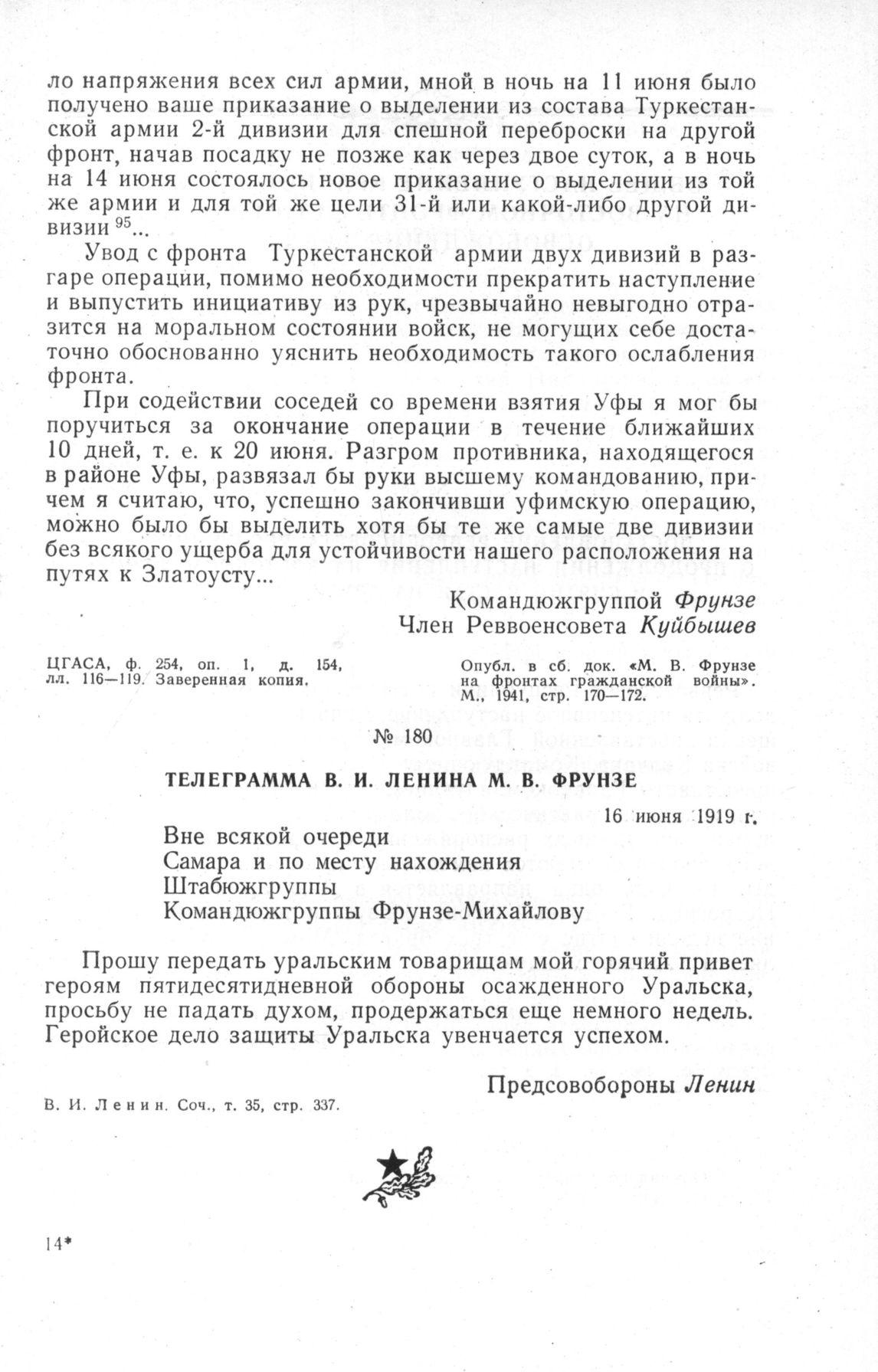 ло напряжения всех сил армии, мной в ночь на 11 июня было получено ваше приказание о выделении из состава Туркестанской армии 2-й дивизии для спешной переброски на другой фронт, начав посадку не позже как через двое суток, а в ночь на 14 июня состоялось новое приказание о выделении из той же армии и для той же цели 31-й или какой-либо другой дивизии $^{95}$...

Увод с фронта Туркестанской армии двух дивизий в разгаре операции, помимо необходимости прекратить наступление и выпустить инициативу из рук, чрезвычайно невыгодно отразится на моральном состоянии войск, не могущих себе достаточно обоснованно уяснить необходимость такого ослабления фронта.

При содействии соседей со времени взятия Уфы я мог бы поручиться за окончание операции в течение ближайших 10 дней, т. е. к 20 июня. Разгром противника, находящегося в районе Уфы, развязал бы руки высшему командованию, причем я считаю, что, успешно закончивши уфимскую операцию, можно было бы выделить хотя бы те же самые две дивизии без всякого ущерба для устойчивости нашего расположения на путях к Златоусту...

Командюжгруппой Фрунзе
Член Реввоенсовета Куйбышев

ЦГАСА, ф. 254, оп. 1, д. 154, лл. 116—119. Заверенная копия.

Опубл. в сб. док. «М. В. Фрунзе на фронтах гражданской войны». М., 1941, стр. 170—172.

№ 180

ТЕЛЕГРАММА В. И. ЛЕНИНА М. В. ФРУНЗЕ

16 июня 1919 г.

Вне всякой очереди
Самара и по месту нахождения
Штабюжгруппы
Командюжгруппы Фрунзе-Михайлову

Прошу передать уральским товарищам мой горячий привет героям пятидесятидневной обороны осажденного Уральска, просьбу не падать духом, продержаться еще немного недель. Геройское дело защиты Уральска увенчается успехом.

Предсовобороны Ленин

В. И. Ленин. Соч., т. 35, стр. 337.

14*